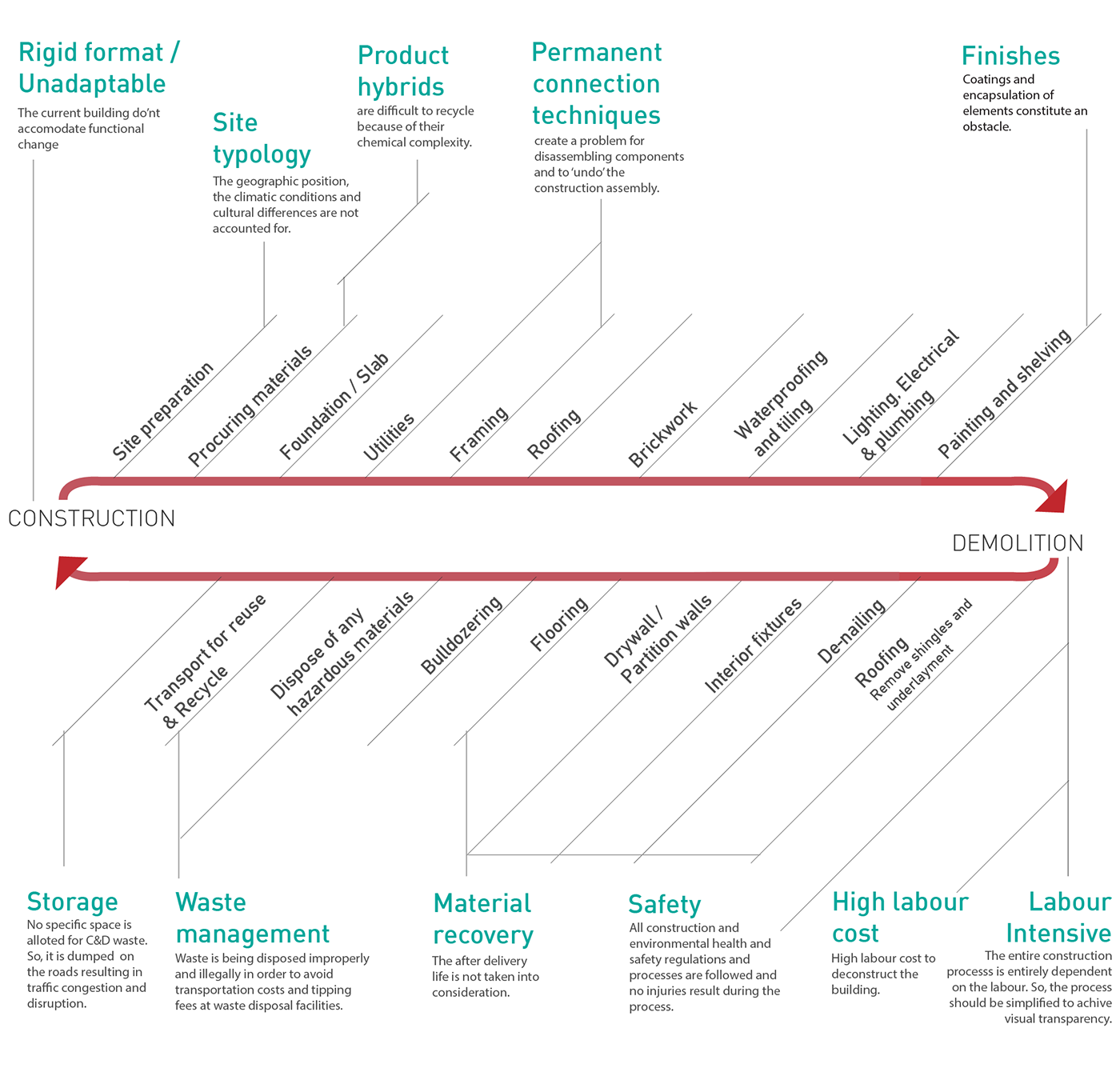 Rigid format / Unadaptable
The current building do'nt accomodate functional change

Site typology
The geographic position, the climatic conditions and cultural differences are not accounted for.

Product hybrids
are difficult to recycle because of their chemical complexity.

Permanent connection techniques
create a problem for disassembling components and to 'undo' the construction assembly.

Finishes
Coatings and encapsulation of elements constitute an obstacle.

Site preparation

Procuring materials

Foundation / Slab

Utilities

Framing

Roofing

Brickwork

Waterproofing and tiling

Lighting, Electrical & plumbing

Painting and shelving

CONSTRUCTION

DEMOLITION

Transport for reuse & Recycle

Dispose of any hazardous materials

Bulldozering

Flooring

Drywall / Partition walls

Interior fixtures

De-nailing

Roofing
Remove shingles and underlayment

Storage
No specific space is alloted for C&D waste. So, it is dumped on the roads resulting in traffic congestion and disruption.

Waste management
Waste is being disposed improperly and illegally in order to avoid transportation costs and tipping fees at waste disposal facilities.

Material recovery
The after delivery life is not taken into consideration.

Safety
All construction and environmental health and safety regulations and processes are followed and no injuries result during the process.

High labour cost
High labour cost to deconstruct the building.

Labour Intensive
The entire construction processs is entirely dependent on the labour. So, the process should be simplified to achive visual transparency.